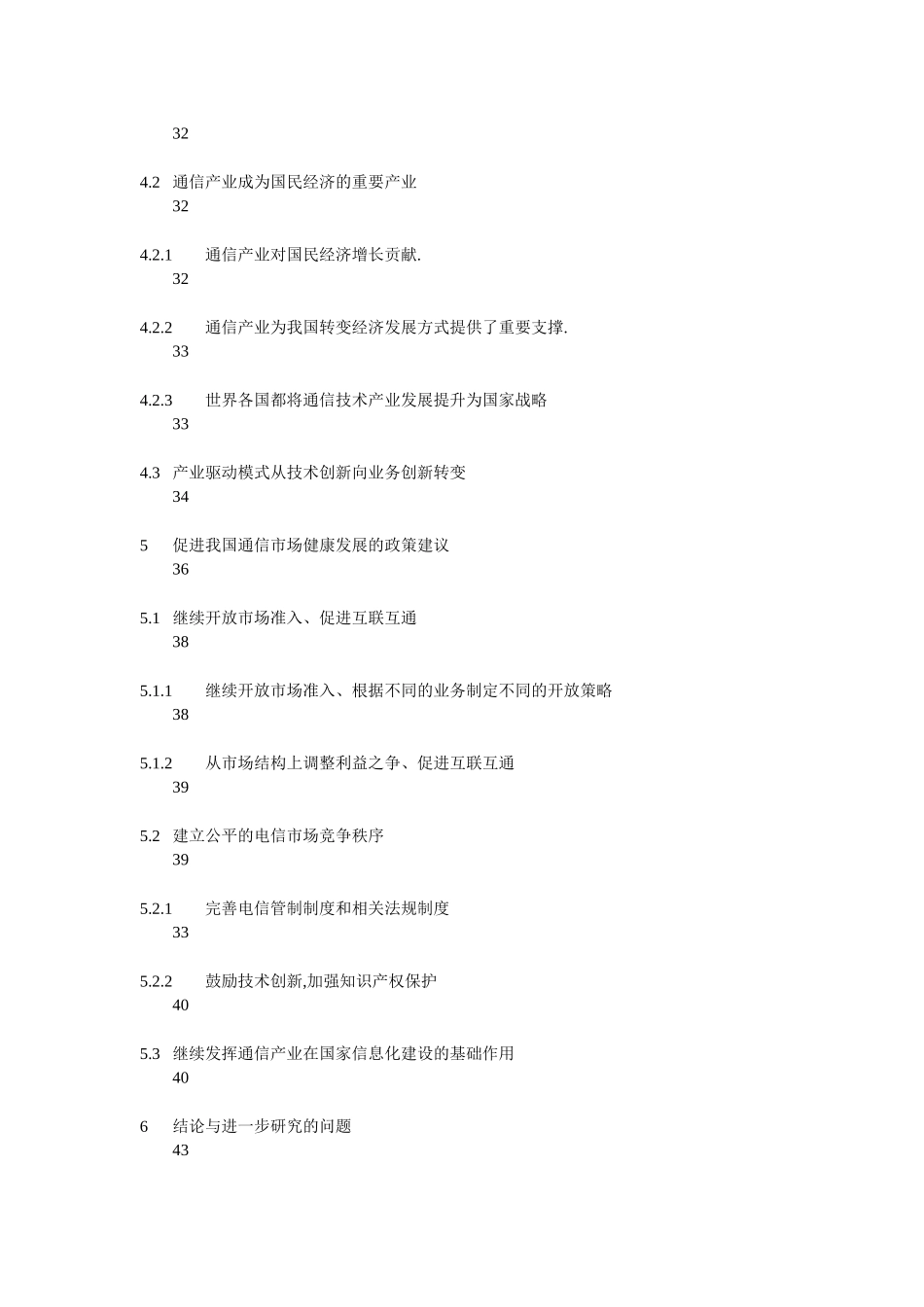 32

4.2 通信产业成为国民经济的重要产业
32

4.2.1 通信产业对国民经济增长贡献.
32

4.2.2 通信产业为我国转变经济发展方式提供了重要支撑.
33

4.2.3 世界各国都将通信技术产业发展提升为国家战略
33

4.3 产业驱动模式从技术创新向业务创新转变
34

5 促进我国通信市场健康发展的政策建议
36

5.1 继续开放市场准入、促进互联互通
38

5.1.1 继续开放市场准入、根据不同的业务制定不同的开放策略
38

5.1.2 从市场结构上调整利益之争、促进互联互通
39

5.2 建立公平的电信市场竞争秩序
39

5.2.1 完善电信管制制度和相关法规制度
33

5.2.2 鼓励技术创新,加强知识产权保护
40

5.3 继续发挥通信产业在国家信息化建设的基础作用
40

6 结论与进一步研究的问题
43